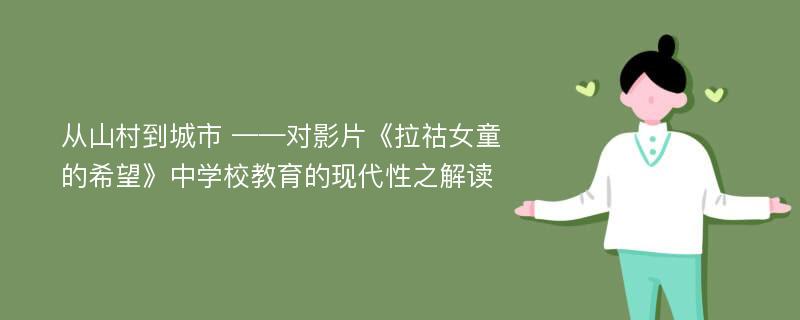 从山村到城市 ——对影片《拉祜女童的希望》中学校教育的现代性之解读